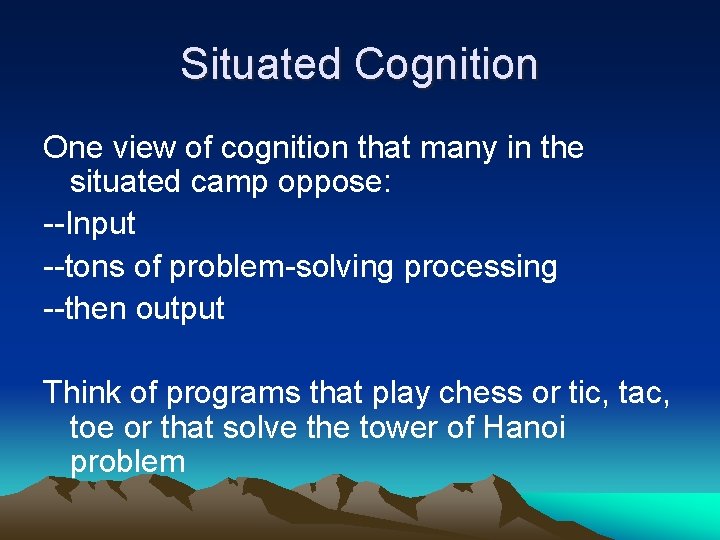 Situated Cognition

One view of cognition that many in the situated camp oppose:

--Input

--tons of problem-solving processing

--then output

Think of programs that play chess or tic, tac, toe or that solve the tower of Hanoi problem